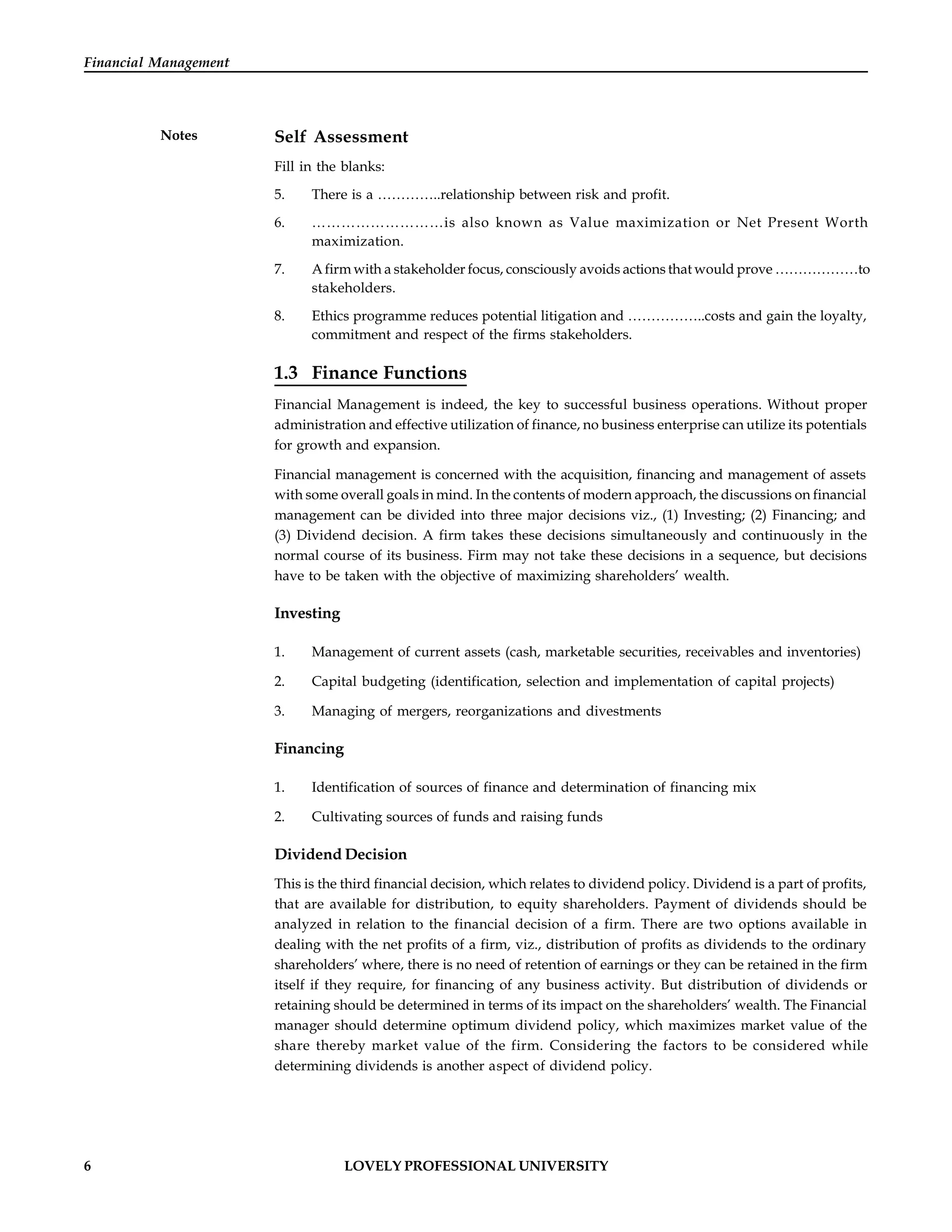 Financial Management

Notes

Self Assessment

Fill in the blanks:

5. There is a …………..relationship between risk and profit.

6. ………………………is also known as Value maximization or Net Present Worth maximization.

7. A firm with a stakeholder focus, consciously avoids actions that would prove ………………to stakeholders.

8. Ethics programme reduces potential litigation and ……………..costs and gain the loyalty, commitment and respect of the firms stakeholders.

1.3 Finance Functions

Financial Management is indeed, the key to successful business operations. Without proper administration and effective utilization of finance, no business enterprise can utilize its potentials for growth and expansion.

Financial management is concerned with the acquisition, financing and management of assets with some overall goals in mind. In the contents of modern approach, the discussions on financial management can be divided into three major decisions viz., (1) Investing; (2) Financing; and (3) Dividend decision. A firm takes these decisions simultaneously and continuously in the normal course of its business. Firm may not take these decisions in a sequence, but decisions have to be taken with the objective of maximizing shareholders' wealth.

Investing

1. Management of current assets (cash, marketable securities, receivables and inventories)

2. Capital budgeting (identification, selection and implementation of capital projects)

3. Managing of mergers, reorganizations and divestments

Financing

1. Identification of sources of finance and determination of financing mix

2. Cultivating sources of funds and raising funds

Dividend Decision

This is the third financial decision, which relates to dividend policy. Dividend is a part of profits, that are available for distribution, to equity shareholders. Payment of dividends should be analyzed in relation to the financial decision of a firm. There are two options available in dealing with the net profits of a firm, viz., distribution of profits as dividends to the ordinary shareholders' where, there is no need of retention of earnings or they can be retained in the firm itself if they require, for financing of any business activity. But distribution of dividends or retaining should be determined in terms of its impact on the shareholders' wealth. The Financial manager should determine optimum dividend policy, which maximizes market value of the share thereby market value of the firm. Considering the factors to be considered while determining dividends is another aspect of dividend policy.

6 LOVELY PROFESSIONAL UNIVERSITY